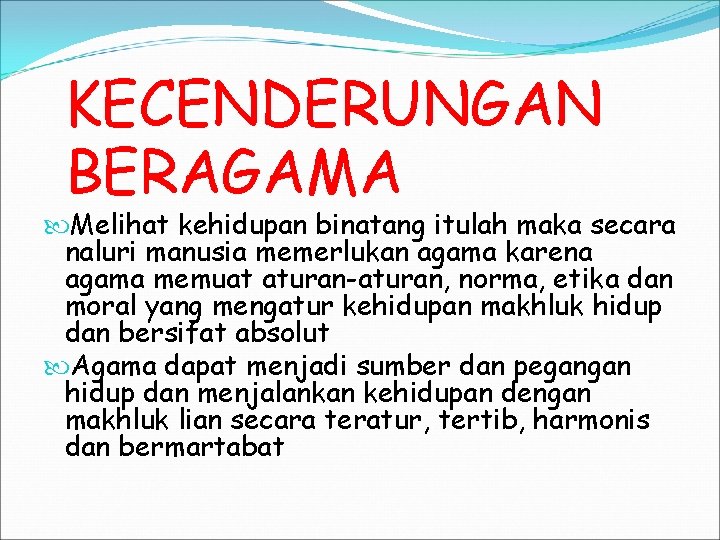 KECENDERUNGAN BERAGAMA

Melihat kehidupan binatang itulah maka secara naluri manusia memerlukan agama karena agama memuat aturan-aturan, norma, etika dan moral yang mengatur kehidupan makhluk hidup dan bersifat absolut

Agama dapat menjadi sumber dan pegangan hidup dan menjalankan kehidupan dengan makhluk lian secara teratur, tertib, harmonis dan bermartabat